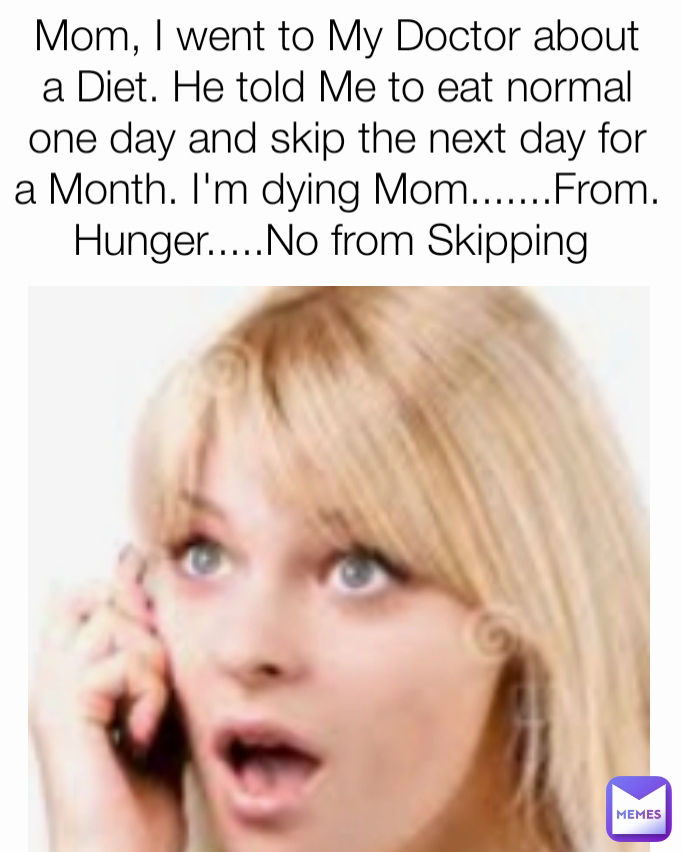 Mom, I went to My Doctor about a Diet. He told Me to eat normal one day and skip the next day for a Month. I'm dying Mom.......From. Hunger.....No from Skipping

MEMES